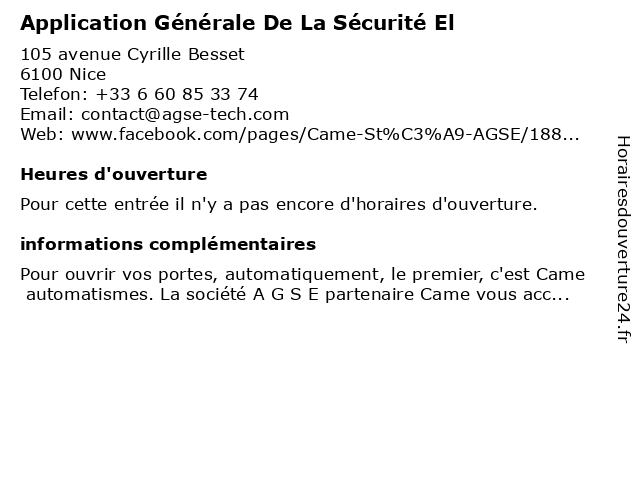 Application Générale De La Sécurité El

105 avenue Cyrille Besset
6100 Nice
Telefon: +33 6 60 85 33 74
Email: contact@agse-tech.com
Web: www.facebook.com/pages/Came-St%C3%A9-AGSE/188...

Heures d'ouverture

Pour cette entrée il n'y a pas encore d'horaires d'ouverture.

informations complémentaires

Pour ouvrir vos portes, automatiquement, le premier, c'est Came automatismes. La société A G S E partenaire Came vous acc...

Horairesdouverture24.fr